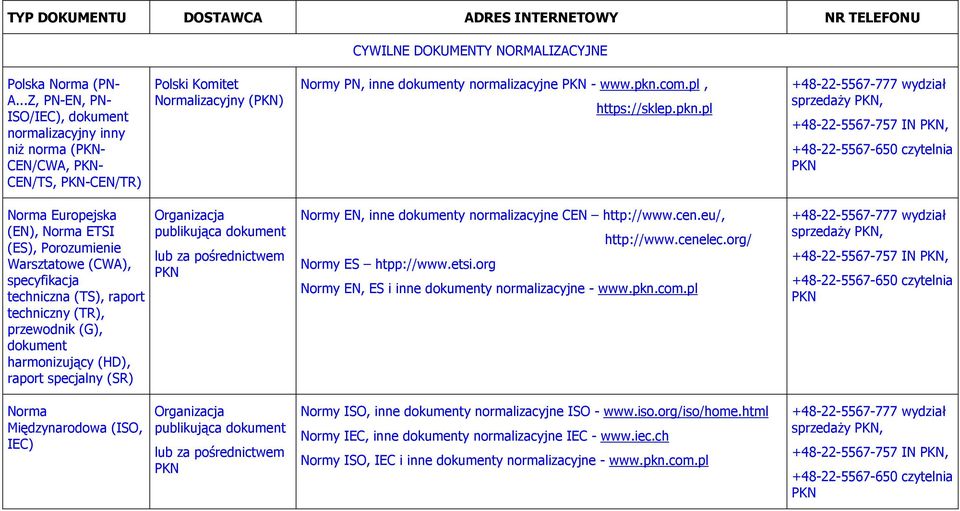 | TYP DOKUMENTU | DOSTAWCA | ADRES INTERNETOWY | NR TELEFONU |
|---|---|---|---|
| CYWILNE DOKUMENTY NORMALIZACYJNE | | | |
| Polska Norma (PN-A...Z, PN-EN, PN-ISO/IEC), dokument normalizacyjny inny niż norma (PKN-CEN/CWA, PKN-CEN/TS, PKN-CEN/TR) | Polski Komitet Normalizacyjny (PKN) | Normy PN, inne dokumenty normalizacyjne PKN - www.pkn.com.pl , https://sklep.pkn.pl | +48-22-5567-777 wydział sprzedaży PKN, +48-22-5567-757 IN PKN, +48-22-5567-650 czytelnia PKN |
| Norma Europejska (EN), Norma ETSI (ES), Porozumienie Warsztatowe (CWA), specyfikacja techniczna (TS), raport techniczny (TR), przewodnik (G), dokument harmonizujący (HD), raport specjalny (SR) | Organizacja publikująca dokument lub za pośrednictwem PKN | Normy EN, inne dokumenty normalizacyjne CEN – http://www.cen.eu/, http://www.cenelec.org/ Normy ES – htpp://www.etsi.org Normy EN, ES i inne dokumenty normalizacyjne - www.pkn.com.pl | +48-22-5567-777 wydział sprzedaży PKN, +48-22-5567-757 IN PKN, +48-22-5567-650 czytelnia PKN |
| Norma Międzynarodowa (ISO, IEC) | Organizacja publikująca dokument lub za pośrednictwem PKN | Normy ISO, inne dokumenty normalizacyjne ISO - www.iso.org/iso/home.html Normy IEC, inne dokumenty normalizacyjne IEC - www.iec.ch Normy ISO, IEC i inne dokumenty normalizacyjne - www.pkn.com.pl | +48-22-5567-777 wydział sprzedaży PKN, +48-22-5567-757 IN PKN, +48-22-5567-650 czytelnia PKN |